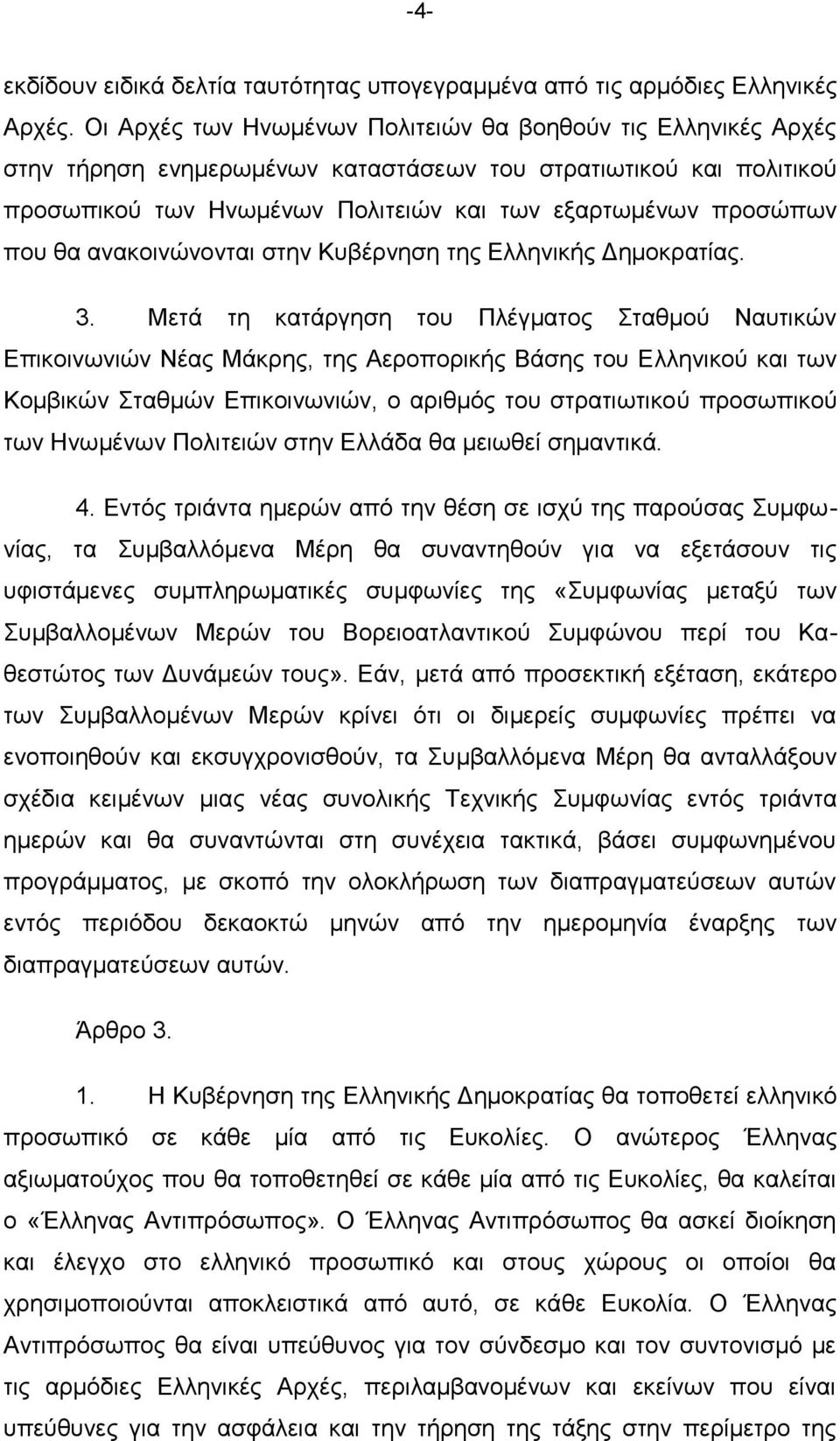 -4-

εκδίδουν ειδικά δελτία ταυτότητας υπογεγραμμένα από τις αρμόδιες Ελληνικές Αρχές. Οι Αρχές των Ηνωμένων Πολιτειών θα βοηθούν τις Ελληνικές Αρχές στην τήρηση ενημερωμένων καταστάσεων του στρατιωτικού και πολιτικού προσωπικού των Ηνωμένων Πολιτειών και των εξαρτωμένων προσώπων που θα ανακοινώνονται στην Κυβέρνηση της Ελληνικής Δημοκρατίας.

3. Μετά τη κατάργηση του Πλέγματος Σταθμού Ναυτικών Επικοινωνιών Νέας Μάκρης, της Αεροπορικής Βάσης του Ελληνικού και των Κομβικών Σταθμών Επικοινωνιών, ο αριθμός του στρατιωτικού προσωπικού των Ηνωμένων Πολιτειών στην Ελλάδα θα μειωθεί σημαντικά.

4. Εντός τριάντα ημερών από την θέση σε ισχύ της παρούσας Συμφωνίας, τα Συμβαλλόμενα Μέρη θα συναντηθούν για να εξετάσουν τις υφιστάμενες συμπληρωματικές συμφωνίες της «Συμφωνίας μεταξύ των Συμβαλλομένων Μερών του Βορειοατλαντικού Συμφώνου περί του Καθεστώτος των Δυνάμεών τους». Εάν, μετά από προσεκτική εξέταση, εκάτερο των Συμβαλλομένων Μερών κρίνει ότι οι διμερείς συμφωνίες πρέπει να ενοποιηθούν και εκσυγχρονισθούν, τα Συμβαλλόμενα Μέρη θα ανταλλάξουν σχέδια κειμένων μιας νέας συνολικής Τεχνικής Συμφωνίας εντός τριάντα ημερών και θα συναντώνται στη συνέχεια τακτικά, βάσει συμφωνημένου προγράμματος, με σκοπό την ολοκλήρωση των διαπραγματεύσεων αυτών εντός περιόδου δεκαοκτώ μηνών από την ημερομηνία έναρξης των διαπραγματεύσεων αυτών.

Άρθρο 3.

1. Η Κυβέρνηση της Ελληνικής Δημοκρατίας θα τοποθετεί ελληνικό προσωπικό σε κάθε μία από τις Ευκολίες. Ο ανώτερος Έλληνας αξιωματούχος που θα τοποθετηθεί σε κάθε μία από τις Ευκολίες, θα καλείται ο «Έλληνας Αντιπρόσωπος». Ο Έλληνας Αντιπρόσωπος θα ασκεί διοίκηση και έλεγχο στο ελληνικό προσωπικό και στους χώρους οι οποίοι θα χρησιμοποιούνται αποκλειστικά από αυτό, σε κάθε Ευκολία. Ο Έλληνας Αντιπρόσωπος θα είναι υπεύθυνος για τον σύνδεσμο και τον συντονισμό με τις αρμόδιες Ελληνικές Αρχές, περιλαμβανομένων και εκείνων που είναι υπεύθυνες για την ασφάλεια και την τήρηση της τάξης στην περίμετρο της